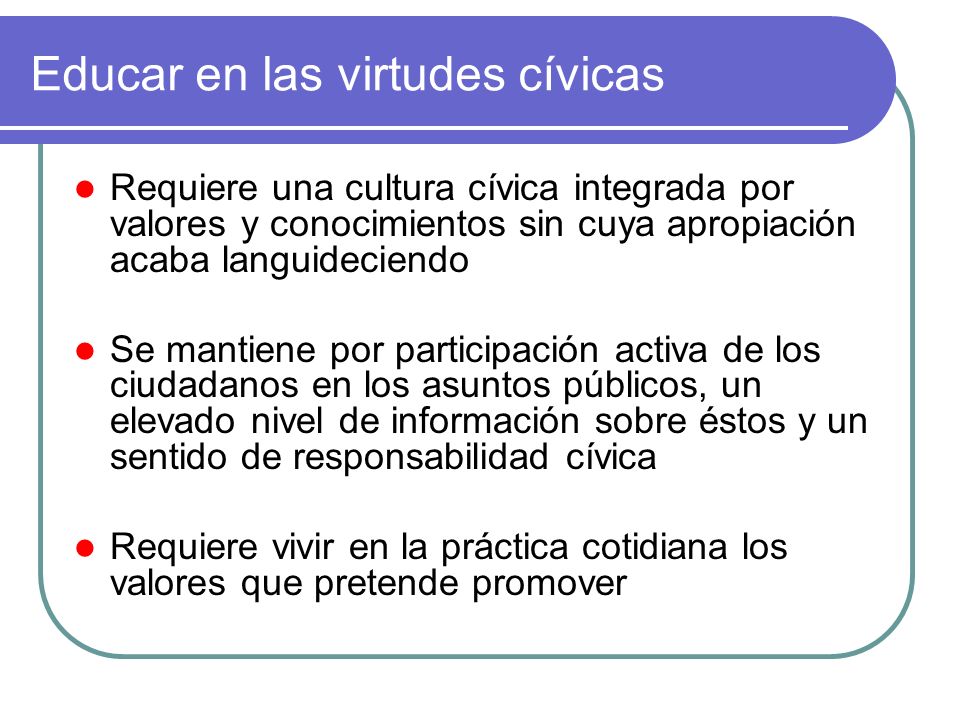 Educar en las virtudes cívicas

- Requiere una cultura cívica integrada por valores y conocimientos sin cuya apropiación acaba languideciendo

- Se mantiene por participación activa de los ciudadanos en los asuntos públicos, un elevado nivel de información sobre éstos y un sentido de responsabilidad cívica

- Requiere vivir en la práctica cotidiana los valores que pretende promover